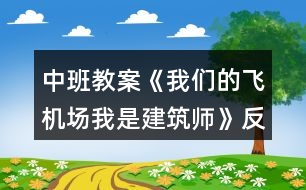 中班教案《我们的飞机场我是建筑师》反